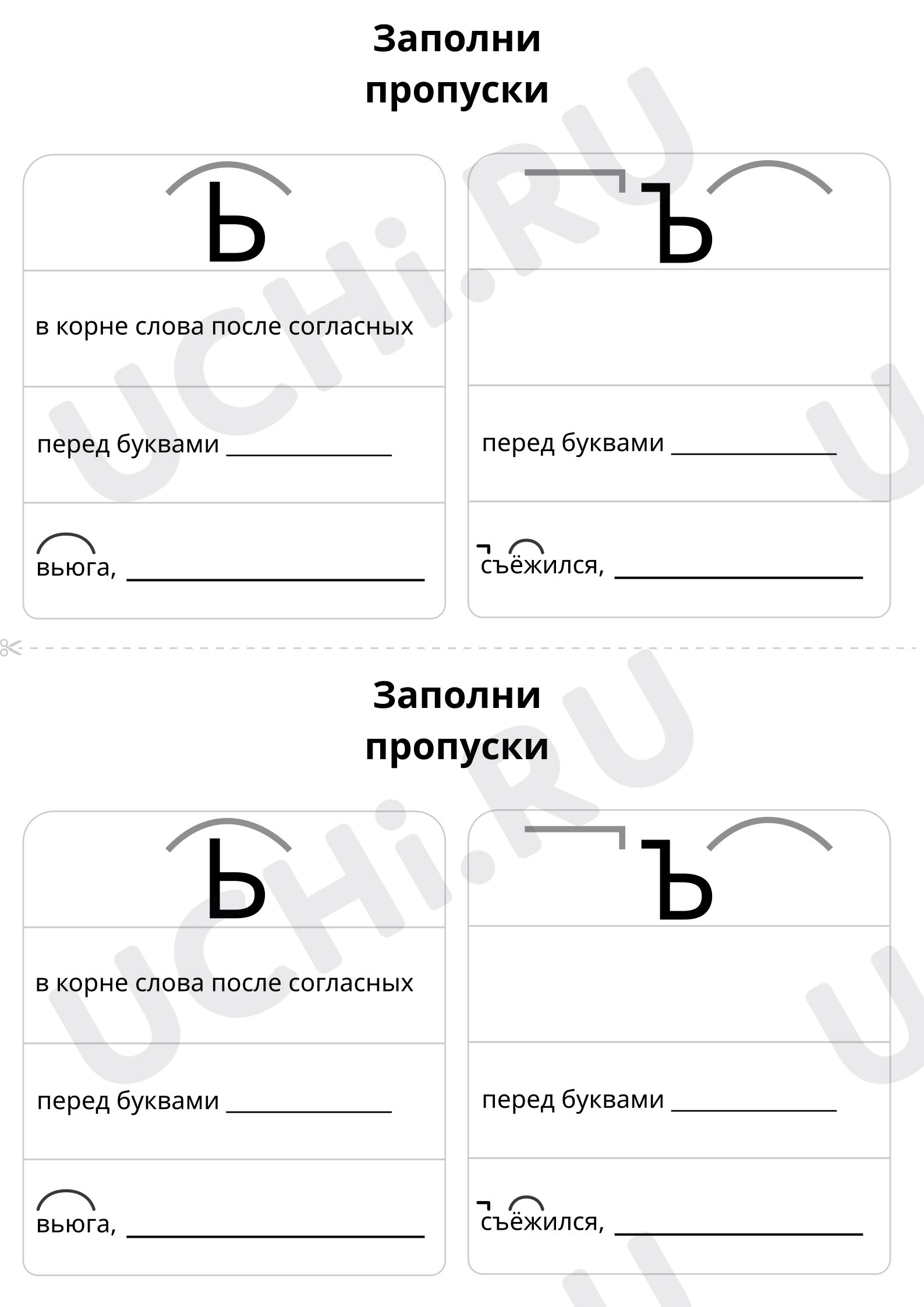 Заполни
пропуски

Ь

в корне слова после согласных

перед буквами ____

вьюга, ____

Ъ

перед буквами ____

съёжился, ____

Заполни
пропуски

Ь

в корне слова после согласных

перед буквами ____

вьюга, ____

Ъ

перед буквами ____

съёжился, ____

UCHi.RU